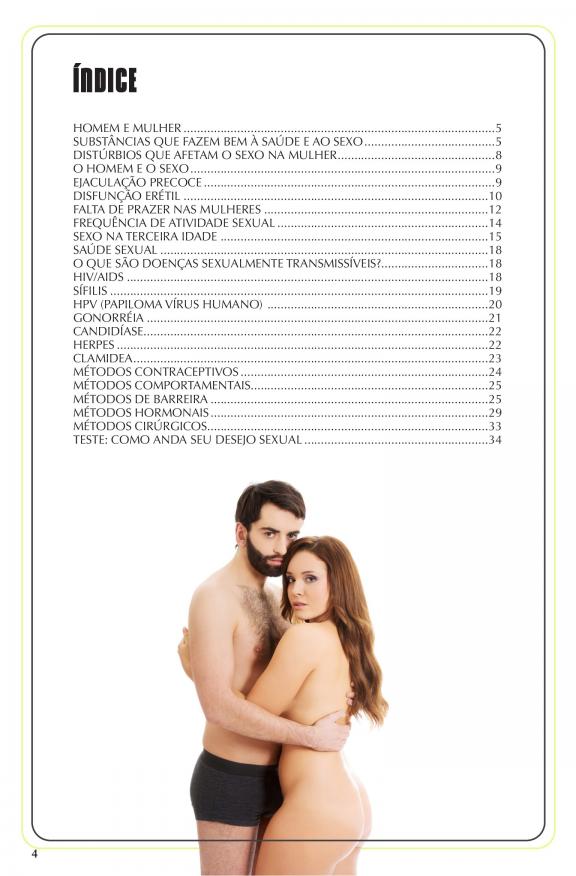 ÍNDICE

HOMEM E MULHER 5
SUBSTÂNCIAS QUE FAZEM BEM À SAÚDE E AO SEXO 5
DISTÚRBIOS QUE AFETAM O SEXO NA MULHER 8
O HOMEM E O SEXO 9
EJACULAÇÃO PRECOCE 9
DISFUNÇÃO ERÉTIL 10
FALTA DE PRAZER NAS MULHERES 12
FREQUÊNCIA DE ATIVIDADE SEXUAL 14
SEXO NA TERCEIRA IDADE 15
SAÚDE SEXUAL 18
O QUE SÃO DOENÇAS SEXUALMENTE TRANSMISSÍVEIS? 18
HIV/AIDS 18
SÍFILIS 19
HPV (PAPILOMA VÍRUS HUMANO) 20
GONORRÉIA 21
CANDIDÍASE 22
HERPES 22
CLAMIDEA 23
MÉTODOS CONTRACEPTIVOS 24
MÉTODOS COMPORTAMENTAIS 25
MÉTODOS DE BARREIRA 25
MÉTODOS HORMONAIS 29
MÉTODOS CIRÚRGICOS 33
TESTE: COMO ANDA SEU DESEJO SEXUAL 34

4